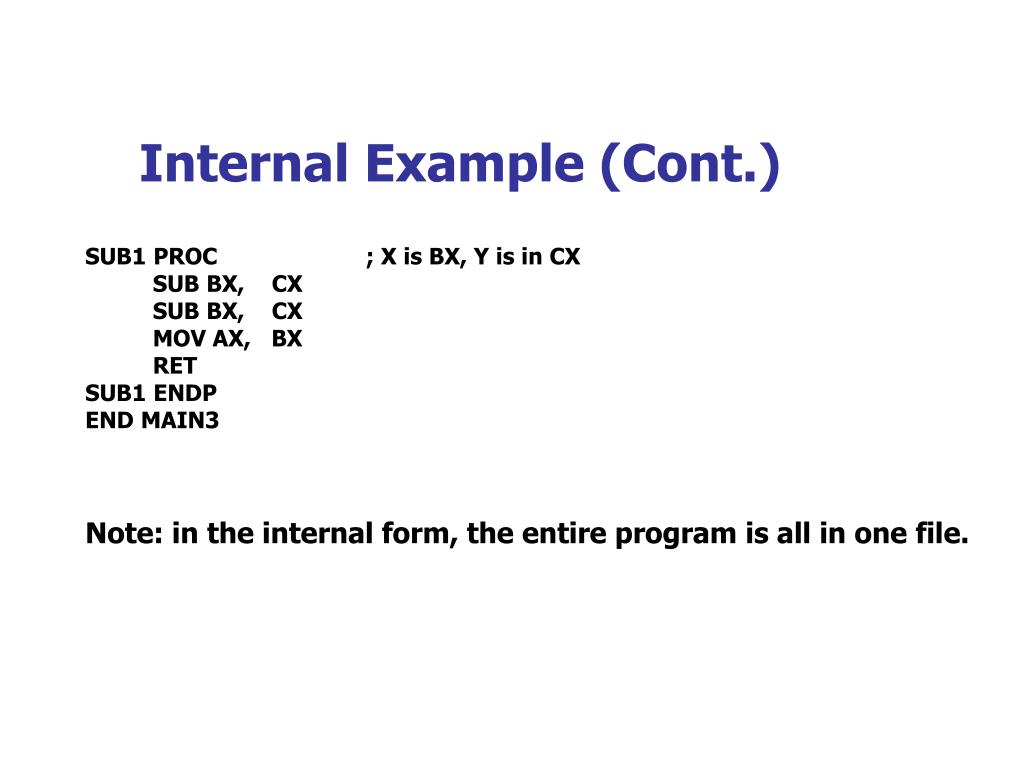 Internal Example (Cont.)

SUB1 PROC ; X is BX, Y is in CX
SUB BX, CX
SUB BX, CX
MOV AX, BX
RET
SUB1 ENDP
END MAIN3

Note: in the internal form, the entire program is all in one file.